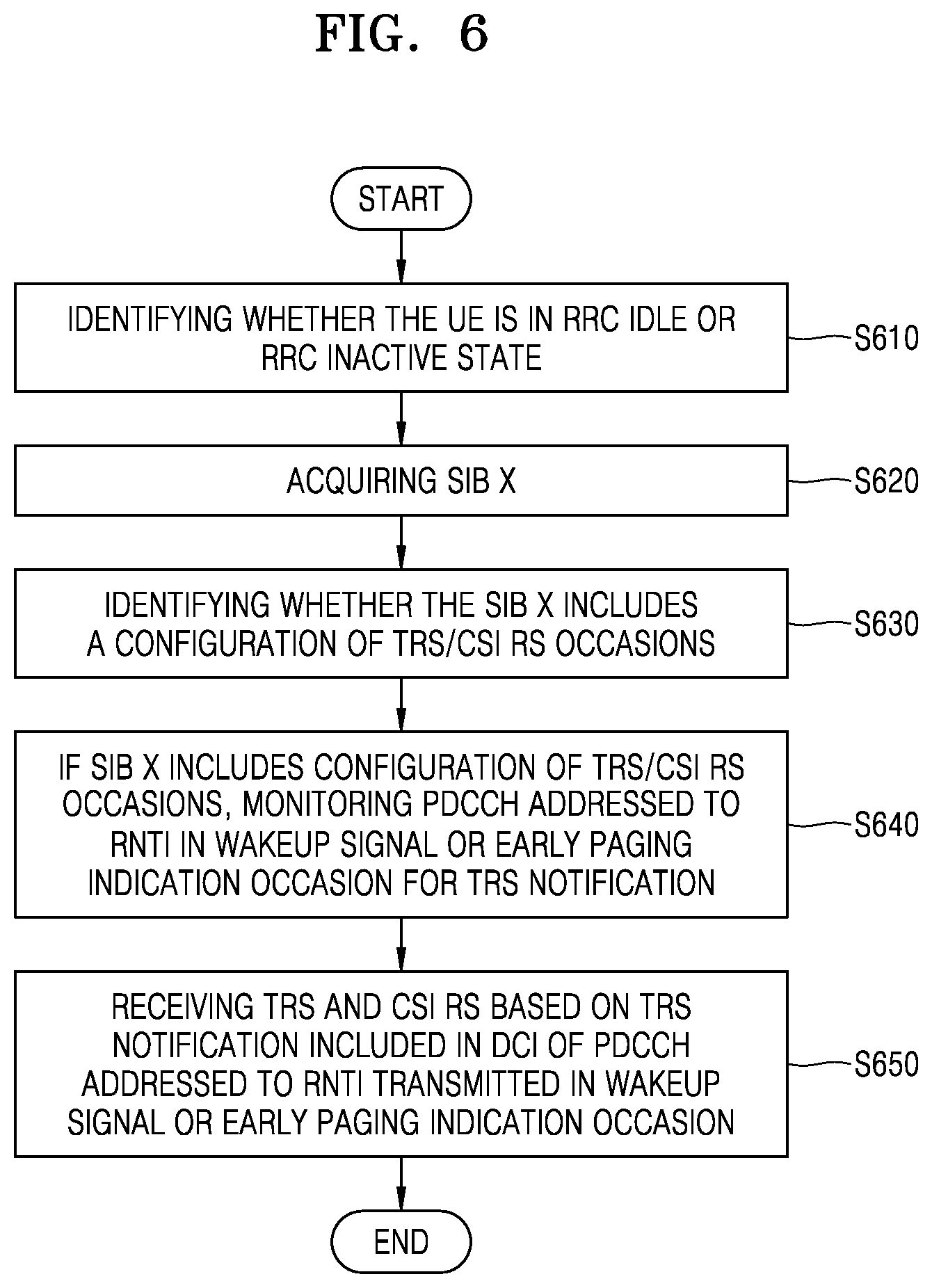 FIG. 6

START

IDENTIFYING WHETHER THE UE IS IN RRC IDLE OR RRC INACTIVE STATE

S610

ACQUIRING SIB X

S620

IDENTIFYING WHETHER THE SIB X INCLUDES A CONFIGURATION OF TRS/CSI RS OCCASIONS

S630

IF SIB X INCLUDES CONFIGURATION OF TRS/CSI RS OCCASIONS, MONITORING PDCCH ADDRESSED TO RNTI IN WAKEUP SIGNAL OR EARLY PAGING INDICATION OCCASION FOR TRS NOTIFICATION

S640

RECEIVING TRS AND CSI RS BASED ON TRS NOTIFICATION INCLUDED IN DCI OF PDCCH ADDRESSED TO RNTI TRANSMITTED IN WAKEUP SIGNAL OR EARLY PAGING INDICATION OCCASION

S650

END